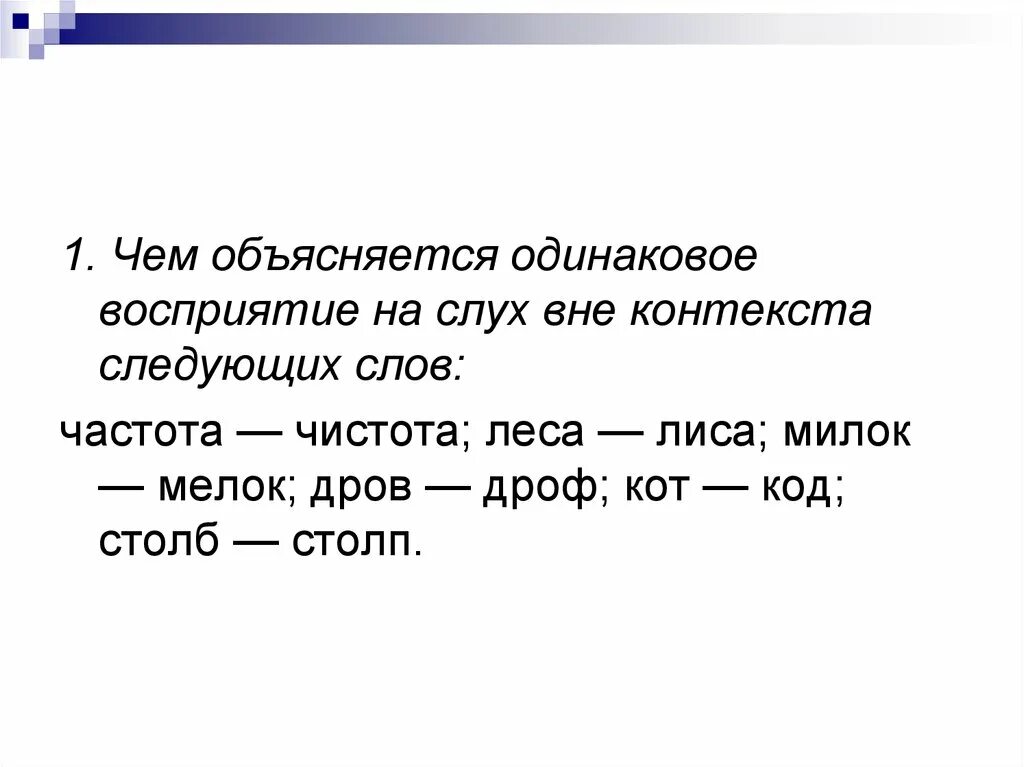 1. Чем объясняется одинаковое восприятие на слух вне контекста следующих слов:

частота — чистота; леса — лиса; милок — мелок; дров — дроф; кот — код; столб — столп.